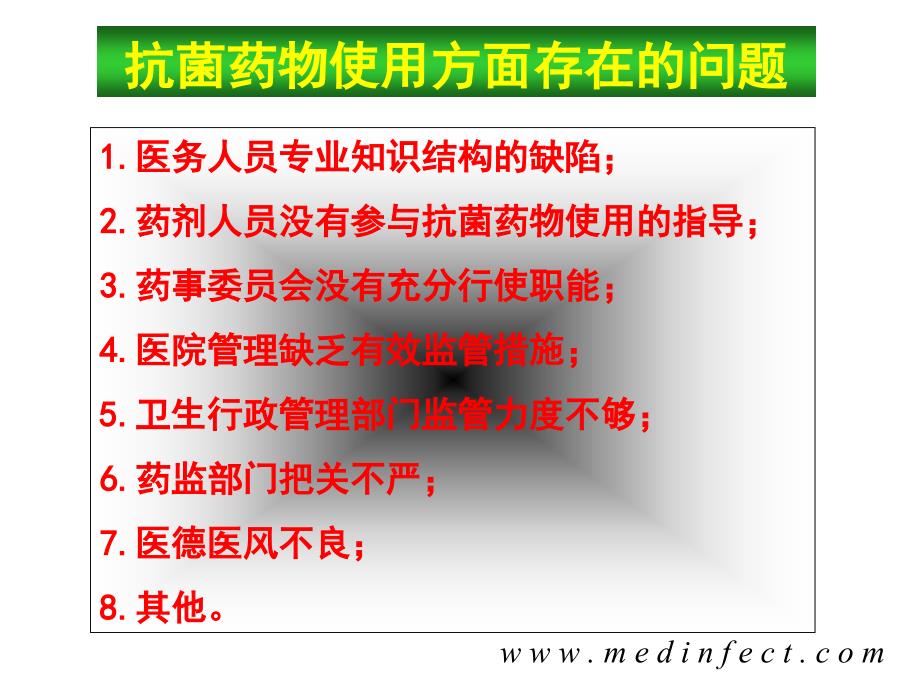 抗菌药物使用方面存在的问题

1. 医务人员专业知识结构的缺陷；

2. 药剂人员没有参与抗菌药物使用的指导；

3. 药事委员会没有充分行使职能；

4. 医院管理缺乏有效监管措施；

5. 卫生行政管理部门监管力度不够；

6. 药监部门把关不严；

7. 医德医风不良；

8. 其他。

www.medinfect.com